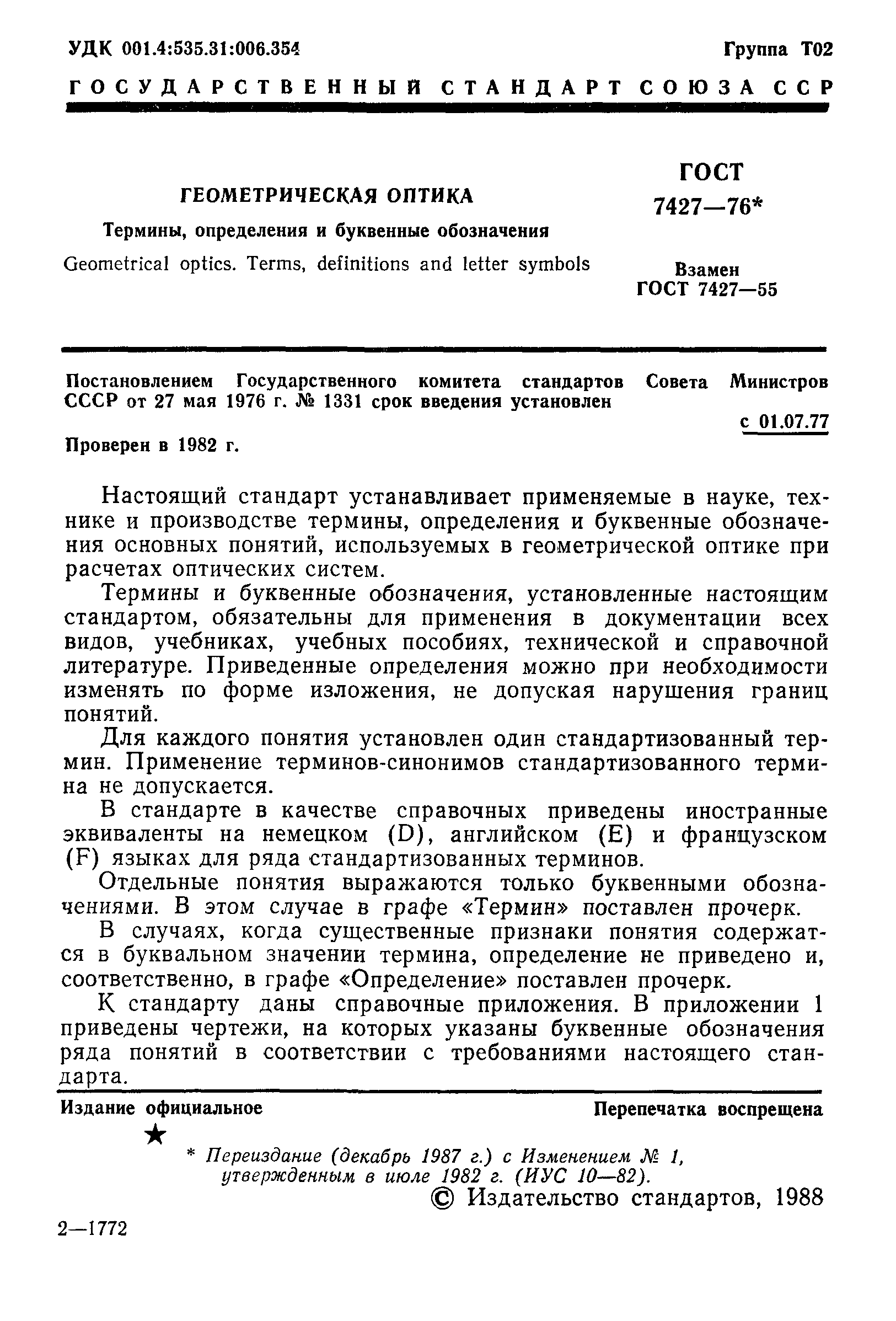 УДК 001.4:535.31:006.354

Группа Т02

ГОСУДАРСТВЕННЫЙ СТАНДАРТ СОЮЗА ССР

ГЕОМЕТРИЧЕСКАЯ ОПТИКА

Термины, определения и буквенные обозначения

Geometrical optics. Terms, definitions and letter symbols

ГОСТ 7427—76*

Взамен ГОСТ 7427—55

Постановлением Государственного комитета стандартов Совета Министров СССР от 27 мая 1976 г. № 1331 срок введения установлен

с 01.07.77

Проверен в 1982 г.

Настоящий стандарт устанавливает применяемые в науке, технике и производстве термины, определения и буквенные обозначения основных понятий, используемых в геометрической оптике при расчетах оптических систем.

Термины и буквенные обозначения, установленные настоящим стандартом, обязательны для применения в документации всех видов, учебниках, учебных пособиях, технической и справочной литературе. Приведенные определения можно при необходимости изменять по форме изложения, не допуская нарушения границ понятий.

Для каждого понятия установлен один стандартизованный термин. Применение терминов-синонимов стандартизованного термина не допускается.

В стандарте в качестве справочных приведены иностранные эквиваленты на немецком (D), английском (E) и французском (F) языках для ряда стандартизованных терминов.

Отдельные понятия выражаются только буквенными обозначениями. В этом случае в графе «Термин» поставлен прочерк.

В случаях, когда существенные признаки понятия содержатся в буквальном значении термина, определение не приведено и, соответственно, в графе «Определение» поставлен прочерк.

К стандарту даны справочные приложения. В приложении 1 приведены чертежи, на которых указаны буквенные обозначения ряда понятий в соответствии с требованиями настоящего стандарта.

Издание официальное

Перепечатка воспрещена

★

* Переиздание (декабрь 1987 г.) с Изменением № 1, утвержденным в июле 1982 г. (ИУС 10—82).

© Издательство стандартов, 1988

2—1772